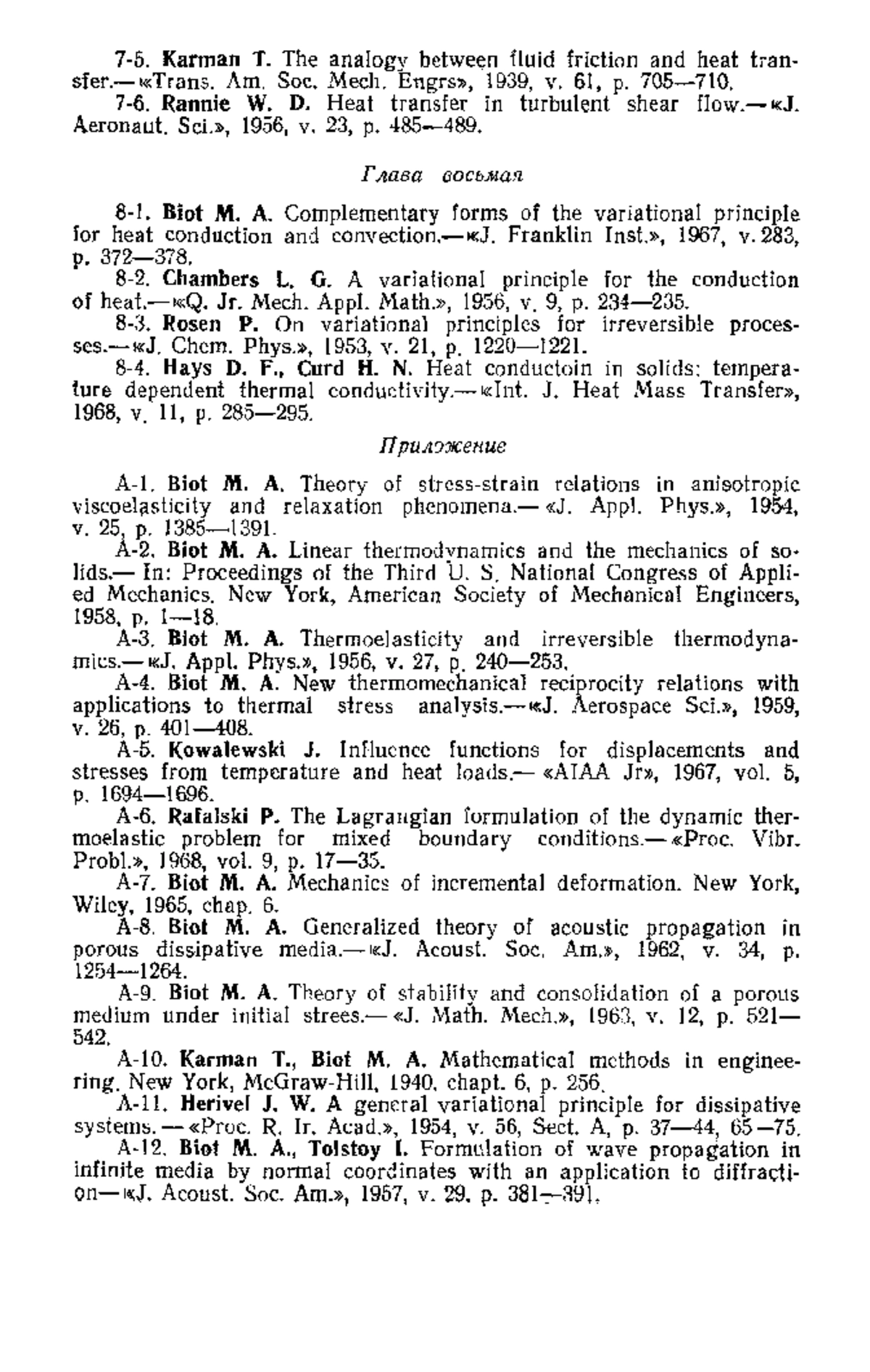 7-5. Karman T. The analogy between fluid friction and heat transfer.— «Trans. Am. Soc. Mech. Engrs», 1939, v. 61, p. 705—710.

7-6. Rannie W. D. Heat transfer in turbulent shear flow.— «J. Aeronaut. Sci.», 1956, v. 23, p. 485—489.

Глава восьмая

8-1. Biot M. A. Complementary forms of the variational principle for heat conduction and convection.— «J. Franklin Inst.», 1967, v. 283, p. 372—378.

8-2. Chambers L. G. A variational principle for the conduction of heat.— «Q. Jr. Mech. Appl. Math.», 1956, v. 9, p. 234—235.

8-3. Rosen P. On variational principles for irreversible processes.— «J. Chem. Phys.», 1953, v. 21, p. 1220—1221.

8-4. Hays D. F., Curd H. N. Heat conductoin in solids: temperature dependent thermal conductivity.— «Int. J. Heat Mass Transfer», 1968, v. 11, p. 285—295.

Приложение

A-1. Biot M. A. Theory of stress-strain relations in anisotropic viscoelasticity and relaxation phenomena.— «J. Appl. Phys.», 1954, v. 25, p. 1385—1391.

A-2. Biot M. A. Linear thermodynamics and the mechanics of solids.— In: Proceedings of the Third U. S. National Congress of Applied Mechanics. New York, American Society of Mechanical Engineers, 1958, p. 1—18.

A-3. Biot M. A. Thermoelasticity and irreversible thermodynamics.— «J. Appl. Phys.», 1956, v. 27, p. 240—253.

A-4. Biot M. A. New thermomechanical reciprocity relations with applications to thermal stress analysis.— «J. Aerospace Sci.», 1959, v. 26, p. 401—408.

A-5. Kowalewski J. Influence functions for displacements and stresses from temperature and heat loads.— «AIAA Jr», 1967, vol. 5, p. 1694—1696.

A-6. Rafalski P. The Lagrangian formulation of the dynamic thermoelastic problem for mixed boundary conditions.— «Proc. Vibr. Probl.», 1968, vol. 9, p. 17—35.

A-7. Biot M. A. Mechanics of incremental deformation. New York, Wiley, 1965, chap. 6.

A-8. Biot M. A. Generalized theory of acoustic propagation in porous dissipative media.— «J. Acoust. Soc. Am.», 1962, v. 34, p. 1254—1264.

A-9. Biot M. A. Theory of stability and consolidation of a porous medium under initial strees.— «J. Math. Mech.», 1963, v. 12, p. 521—542.

A-10. Karman T., Biot M. A. Mathematical methods in engineering. New York, McGraw-Hill, 1940, chapt. 6, p. 256.

A-11. Herivel J. W. A general variational principle for dissipative systems. — «Proc. R. Ir. Acad.», 1954, v. 56, Sect. A, p. 37—44, 65—75.

A-12. Biot M. A., Tolstoy I. Formulation of wave propagation in infinite media by normal coordinates with an application to diffraction— «J. Acoust. Soc. Am.», 1957, v. 29, p. 381—391.